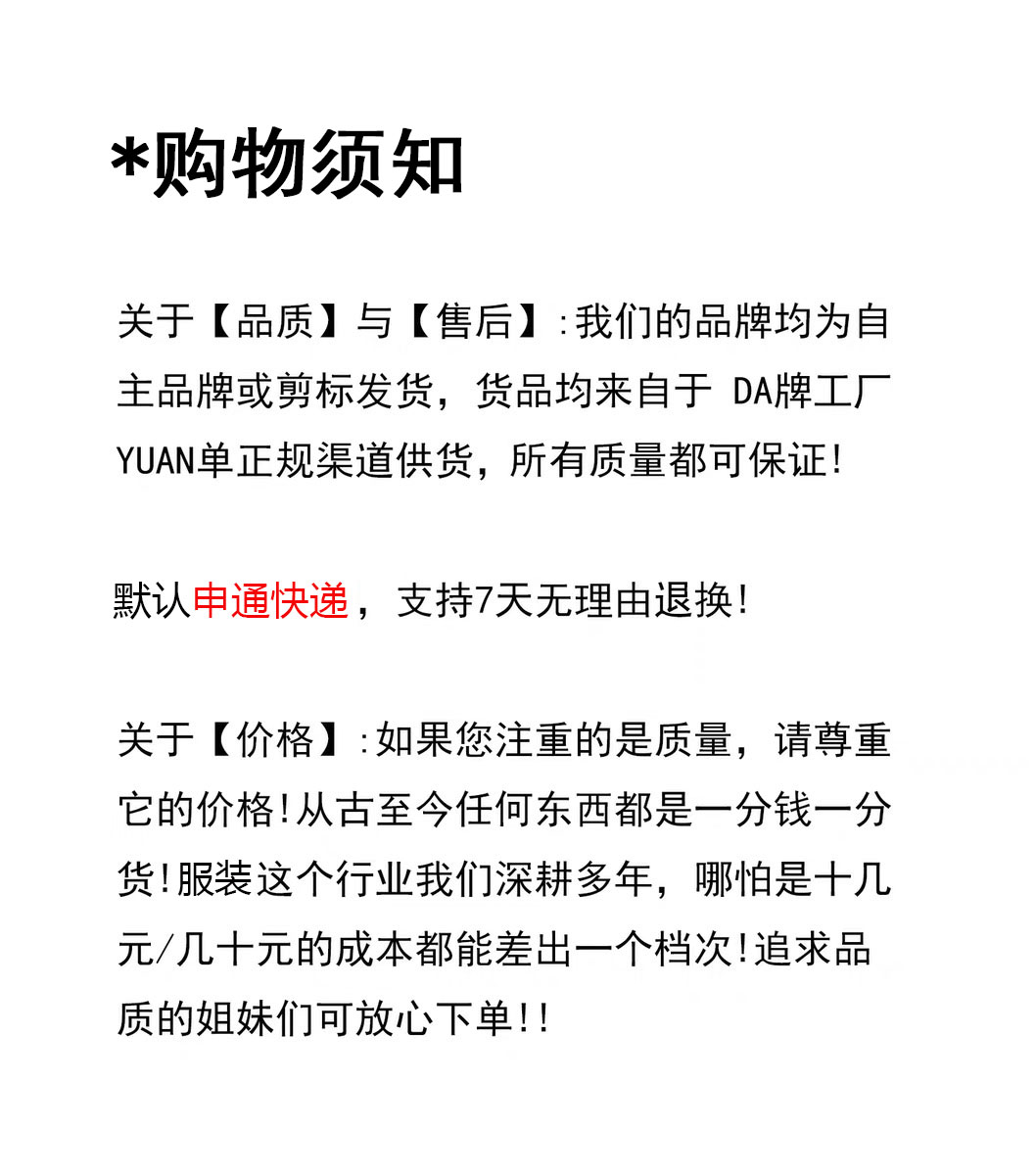 *购物须知

关于【品质】与【售后】:我们的品牌均为自主品牌或剪标发货，货品均来自于 DA牌工厂YUAN单正规渠道供货，所有质量都可保证!

默认申通快递，支持7天无理由退换!

关于【价格】:如果您注重的是质量，请尊重它的价格!从古至今任何东西都是一分钱一分货!服装这个行业我们深耕多年，哪怕是十几元/几十元的成本都能差出一个档次!追求品质的姐妹们可放心下单!!